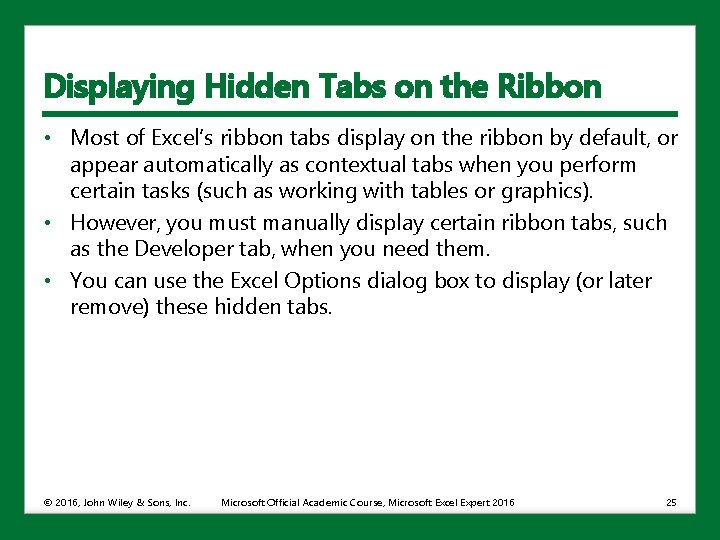 Displaying Hidden Tabs on the Ribbon

• Most of Excel's ribbon tabs display on the ribbon by default, or appear automatically as contextual tabs when you perform certain tasks (such as working with tables or graphics).
• However, you must manually display certain ribbon tabs, such as the Developer tab, when you need them.
• You can use the Excel Options dialog box to display (or later remove) these hidden tabs.

© 2016, John Wiley & Sons, Inc. Microsoft Official Academic Course, Microsoft Excel Expert 2016 25